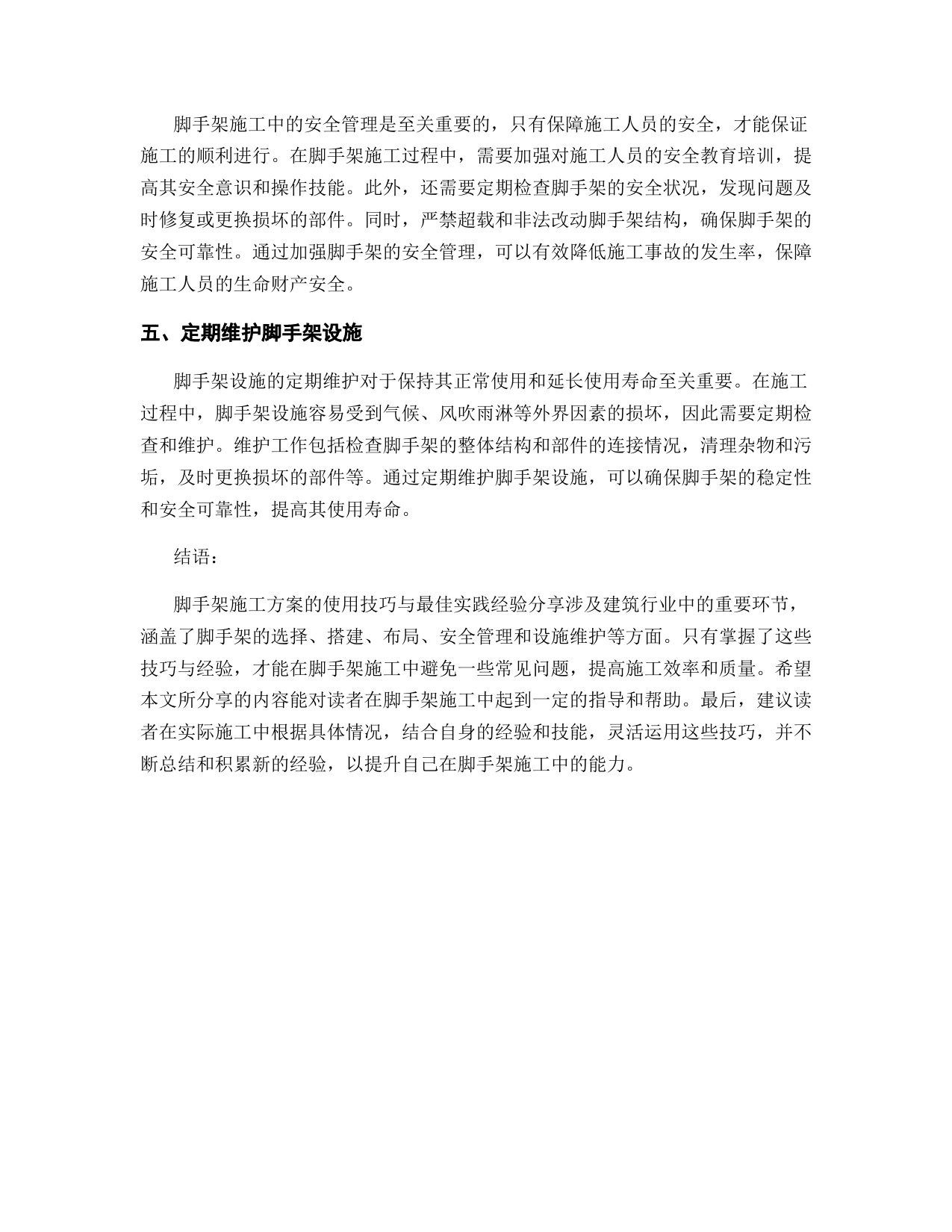 脚手架施工中的安全管理是至关重要的，只有保障施工人员的安全，才能保证施工的顺利进行。在脚手架施工过程中，需要加强对施工人员的安全教育培训，提高其安全意识和操作技能。此外，还需要定期检查脚手架的安全状况，发现问题及时修复或更换损坏的部件。同时，严禁超载和非法改动脚手架结构，确保脚手架的安全可靠性。通过加强脚手架的安全管理，可以有效降低施工事故的发生率，保障施工人员的生命财产安全。

五、定期维护脚手架设施

脚手架设施的定期维护对于保持其正常使用和延长使用寿命至关重要。在施工过程中，脚手架设施容易受到气候、风吹雨淋等外界因素的损坏，因此需要定期检查和维护。维护工作包括检查脚手架的整体结构和部件的连接情况，清理杂物和污垢，及时更换损坏的部件等。通过定期维护脚手架设施，可以确保脚手架的稳定性和安全可靠性，提高其使用寿命。

结语：

脚手架施工方案的使用技巧与最佳实践经验分享涉及建筑行业中的重要环节，涵盖了脚手架的选择、搭建、布局、安全管理和设施维护等方面。只有掌握了这些技巧与经验，才能在脚手架施工中避免一些常见问题，提高施工效率和质量。希望本文所分享的内容能对读者在脚手架施工中起到一定的指导和帮助。最后，建议读者在实际施工中根据具体情况，结合自身的经验和技能，灵活运用这些技巧，并不断总结和积累新的经验，以提升自己在脚手架施工中的能力。